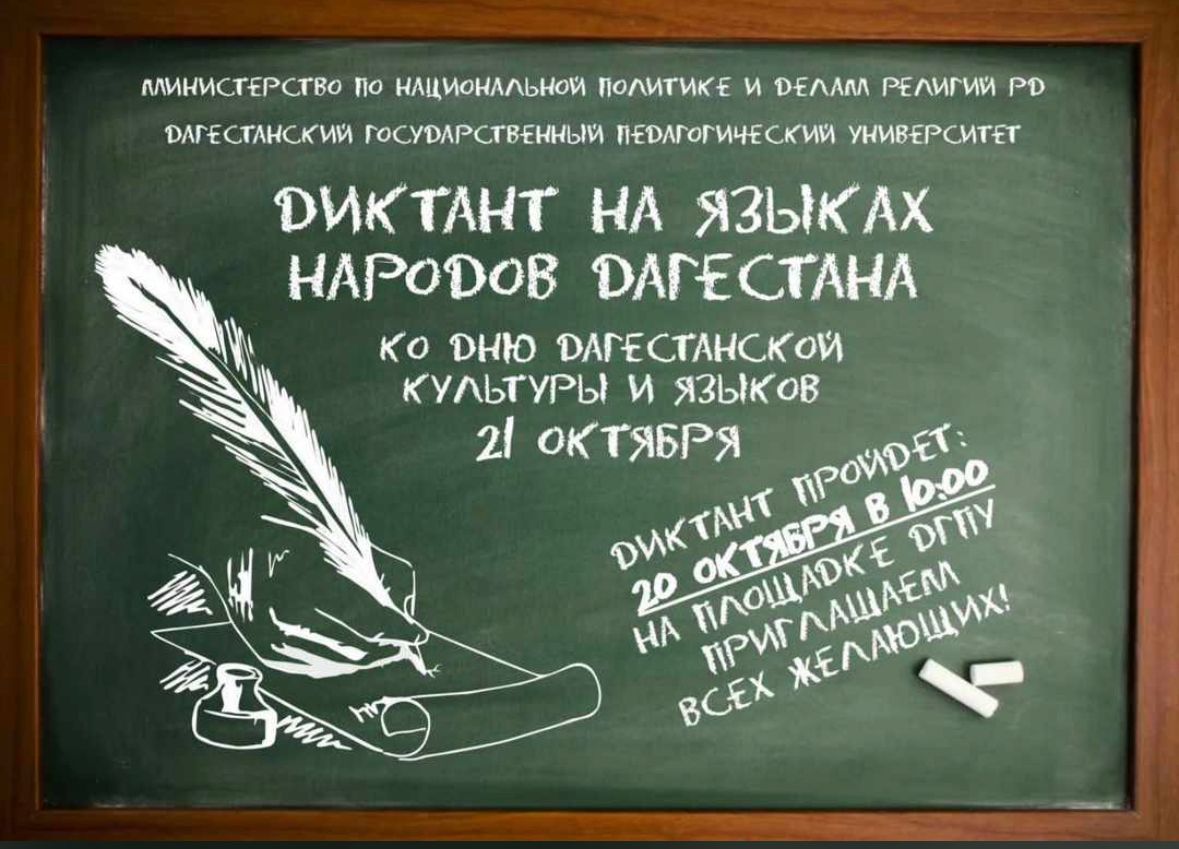 МИНИСТЕРСТВО ПО НАЦИОНАЛЬНОЙ ПОЛИТИКЕ И ДЕЛАМ РЕЛИГИЙ РД

ДАГЕСТАНСКИЙ ГОСУДАРСТВЕННЫЙ ПЕДАГОГИЧЕСКИЙ УНИВЕРСИТЕТ

ДИКТАНТ НА ЯЗЫКАХ НАРОДОВ ДАГЕСТАНА

КО ДНЮ ДАГЕСТАНСКОЙ КУЛЬТУРЫ И ЯЗЫКОВ
21 ОКТЯБРЯ

ДИКТАНТ ПРОЙДЕТ:
20 ОКТЯБРЯ В 10:00
НА ПЛОЩАДКЕ ДГПУ
ПРИГЛАШАЕМ
ВСЕХ ЖЕЛАЮЩИХ!